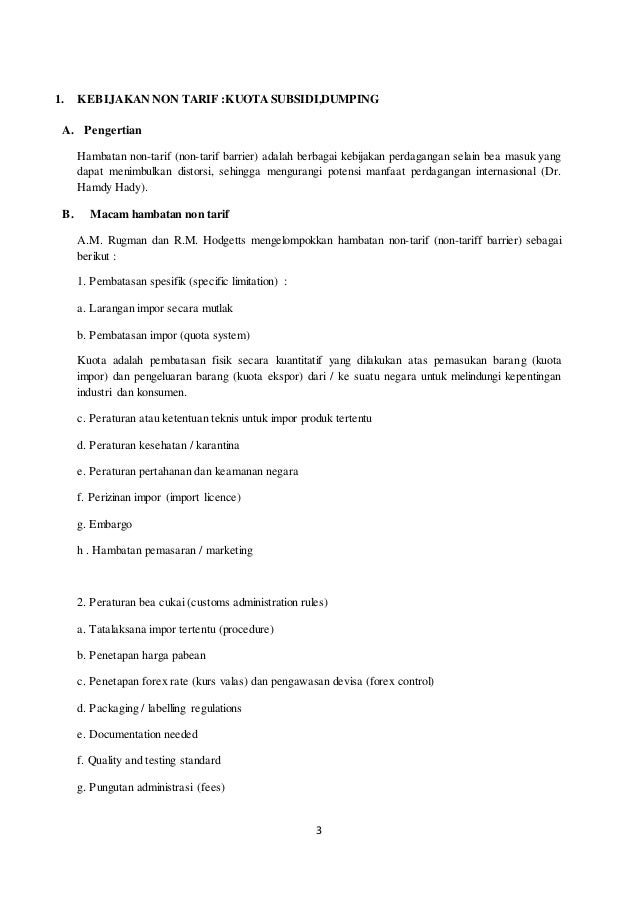 1. KEBIJAKAN NON TARIF :KUOTA SUBSIDI,DUMPING

A. Pengertian

Hambatan non-tarif (non-tarif barrier) adalah berbagai kebijakan perdagangan selain bea masuk yang dapat menimbulkan distorsi, sehingga mengurangi potensi manfaat perdagangan internasional (Dr. Hamdy Hady).

B. Macam hambatan non tarif

A.M. Rugman dan R.M. Hodgetts mengelompokkan hambatan non-tarif (non-tariff barrier) sebagai berikut :

1. Pembatasan spesifik (specific limitation) :

a. Larangan impor secara mutlak

b. Pembatasan impor (quota system)

Kuota adalah pembatasan fisik secara kuantitatif yang dilakukan atas pemasukan barang (kuota impor) dan pengeluaran barang (kuota ekspor) dari / ke suatu negara untuk melindungi kepentingan industri dan konsumen.

c. Peraturan atau ketentuan teknis untuk impor produk tertentu

d. Peraturan kesehatan / karantina

e. Peraturan pertahanan dan keamanan negara

f. Perizinan impor (import licence)

g. Embargo

h . Hambatan pemasaran / marketing

2. Peraturan bea cukai (customs administration rules)

a. Tatalaksana impor tertentu (procedure)

b. Penetapan harga pabean

c. Penetapan forex rate (kurs valas) dan pengawasan devisa (forex control)

d. Packaging / labelling regulations

e. Documentation needed

f. Quality and testing standard

g. Pungutan administrasi (fees)

3